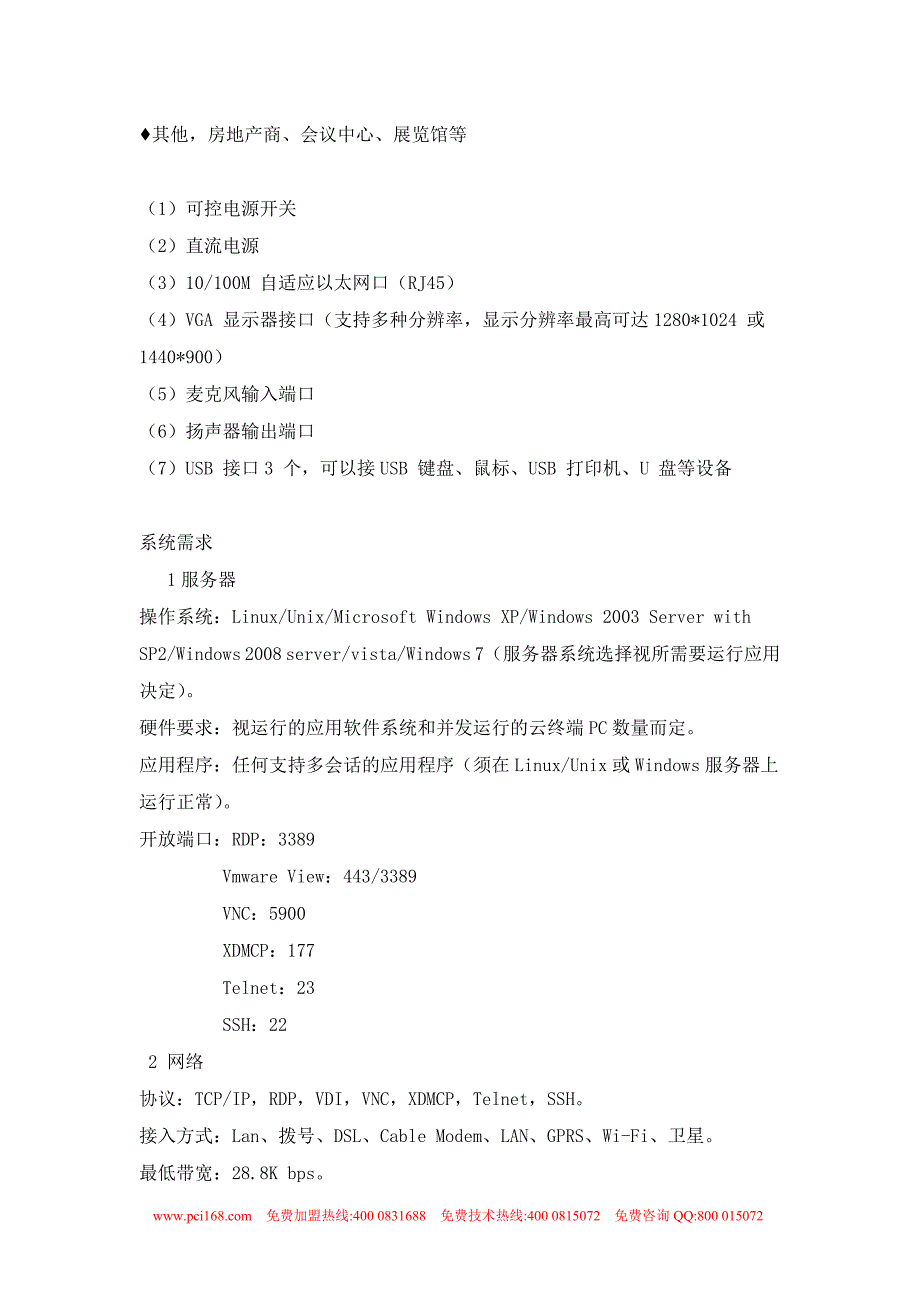 ♦其他，房地产商、会议中心、展览馆等

（1）可控电源开关
（2）直流电源
（3）10/100M 自适应以太网口（RJ45）
（4）VGA 显示器接口（支持多种分辨率，显示分辨率最高可达 1280*1024 或 1440*900）
（5）麦克风输入端口
（6）扬声器输出端口
（7）USB 接口 3 个，可以接 USB 键盘、鼠标、USB 打印机、U 盘等设备

系统需求
1 服务器
操作系统：Linux/Unix/Microsoft Windows XP/Windows 2003 Server with SP2/Windows 2008 server/vista/Windows 7（服务器系统选择视所需要运行应用决定）。
硬件要求：视运行的应用软件系统和并发运行的云终端 PC 数量而定。
应用程序：任何支持多会话的应用程序（须在 Linux/Unix 或 Windows 服务器上运行正常）。
开放端口：RDP：3389
Vmware View：443/3389
VNC：5900
XDMCP：177
Telnet：23
SSH：22
2 网络
协议：TCP/IP，RDP，VDI，VNC，XDMCP，Telnet，SSH。
接入方式：Lan、拨号、DSL、Cable Modem、LAN、GPRS、Wi-Fi、卫星。
最低带宽：28.8K bps。

www.pci168.com 免费加盟热线:400 0831688 免费技术热线:400 0815072 免费咨询 QQ:800 015072